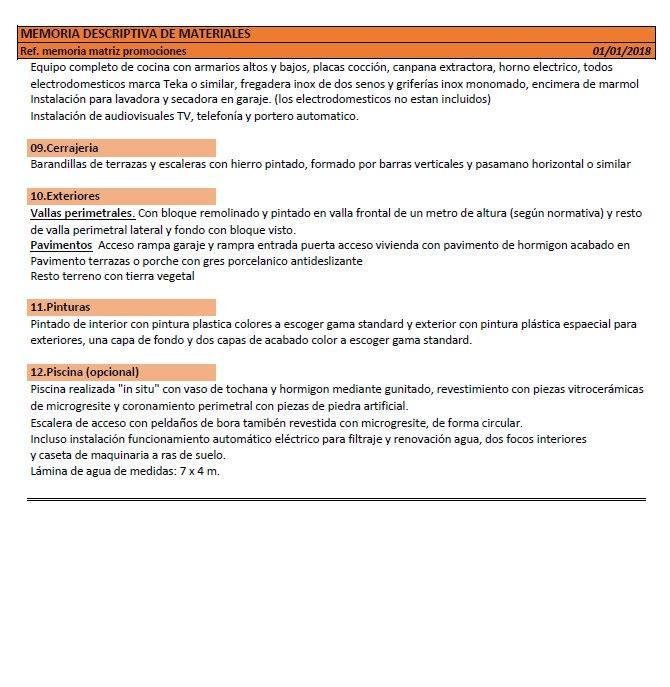 MEMORIA DESCRIPTIVA DE MATERIALES
Ref. memoria matriz promociones 01/01/2018

Equipo completo de cocina con armarios altos y bajos, placas cocción, canpana extractora, horno electrico, todos electrodomesticos marca Teka o similar, fregadera inox de dos senos y griferías inox monomado, encimera de marmol
Instalación para lavadora y secadora en garaje. (los electrodomesticos no estan incluidos)
Instalación de audiovisuales TV, telefonía y portero automatico.

09.Cerrajeria
Barandillas de terrazas y escaleras con hierro pintado, formado por barras verticales y pasamano horizontal o similar

10.Exteriores
Vallas perimetrales. Con bloque remolinado y pintado en valla frontal de un metro de altura (según normativa) y resto de valla perimetral lateral y fondo con bloque visto.
Pavimentos Acceso rampa garaje y rampra entrada puerta acceso vivienda con pavimento de hormigon acabado en
Pavimento terrazas o porche con gres porcelanico antideslizante
Resto terreno con tierra vegetal

11.Pinturas
Pintado de interior con pintura plastica colores a escoger gama standard y exterior con pintura plástica espaecial para exteriores, una capa de fondo y dos capas de acabado color a escoger gama standard.

12.Piscina (opcional)
Piscina realizada "in situ" con vaso de tochana y hormigon mediante gunitado, revestimiento con piezas vitrocerámicas de microgresite y coronamiento perimetral con piezas de piedra artificial.
Escalera de acceso con peldaños de bora también revestida con microgresite, de forma circular.
Incluso instalación funcionamiento automático eléctrico para filtraje y renovación agua, dos focos interiores y caseta de maquinaria a ras de suelo.
Lámina de agua de medidas: 7 x 4 m.